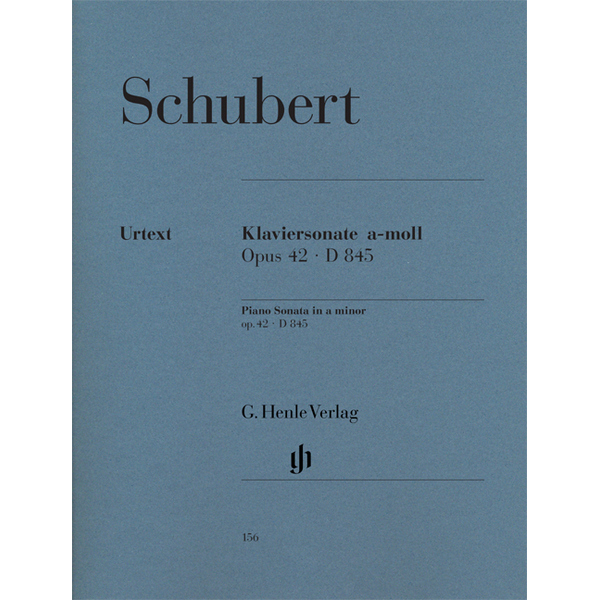 Schubert

Urtext

Klaviersonate a-moll
Opus 42 · D 845

Piano Sonata in a minor
op. 42 · D 845

G. Henle Verlag

gh

156